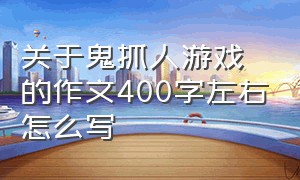 关于鬼抓人游戏的作文400字左右怎么写